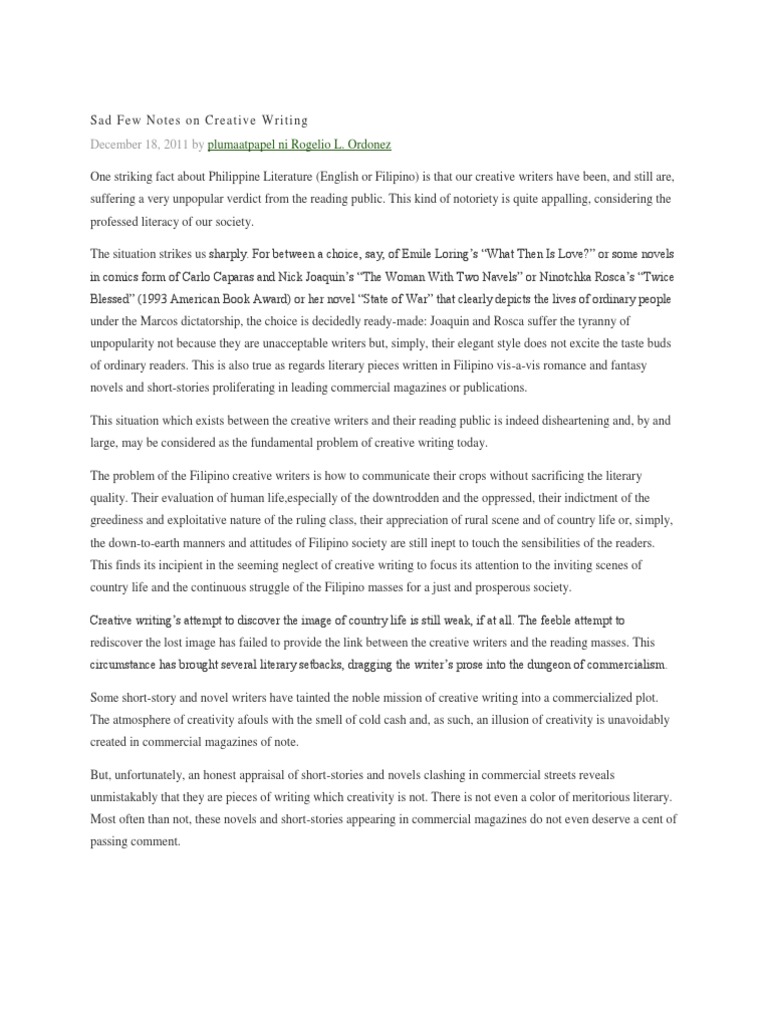 Sad Few Notes on Creative Writing

December 18, 2011 by plumaatpapel ni Rogelio L. Ordonez

One striking fact about Philippine Literature (English or Filipino) is that our creative writers have been, and still are, suffering a very unpopular verdict from the reading public. This kind of notoriety is quite appalling, considering the professed literacy of our society.

The situation strikes us sharply. For between a choice, say, of Emile Loring's "What Then Is Love?" or some novels in comics form of Carlo Caparas and Nick Joaquin's "The Woman With Two Navels" or Ninotchka Rosca's "Twice Blessed" (1993 American Book Award) or her novel "State of War" that clearly depicts the lives of ordinary people under the Marcos dictatorship, the choice is decidedly ready-made: Joaquin and Rosca suffer the tyranny of unpopularity not because they are unacceptable writers but, simply, their elegant style does not excite the taste buds of ordinary readers. This is also true as regards literary pieces written in Filipino vis-a-vis romance and fantasy novels and short-stories proliferating in leading commercial magazines or publications.

This situation which exists between the creative writers and their reading public is indeed disheartening and, by and large, may be considered as the fundamental problem of creative writing today.

The problem of the Filipino creative writers is how to communicate their crops without sacrificing the literary quality. Their evaluation of human life,especially of the downtrodden and the oppressed, their indictment of the greediness and exploitative nature of the ruling class, their appreciation of rural scene and of country life or, simply, the down-to-earth manners and attitudes of Filipino society are still inept to touch the sensibilities of the readers. This finds its incipient in the seeming neglect of creative writing to focus its attention to the inviting scenes of country life and the continuous struggle of the Filipino masses for a just and prosperous society.

Creative writing's attempt to discover the image of country life is still weak, if at all. The feeble attempt to rediscover the lost image has failed to provide the link between the creative writers and the reading masses. This circumstance has brought several literary setbacks, dragging the writer's prose into the dungeon of commercialism.

Some short-story and novel writers have tainted the noble mission of creative writing into a commercialized plot. The atmosphere of creativity afouls with the smell of cold cash and, as such, an illusion of creativity is unavoidably created in commercial magazines of note.

But, unfortunately, an honest appraisal of short-stories and novels clashing in commercial streets reveals unmistakably that they are pieces of writing which creativity is not. There is not even a color of meritorious literary. Most often than not, these novels and short-stories appearing in commercial magazines do not even deserve a cent of passing comment.